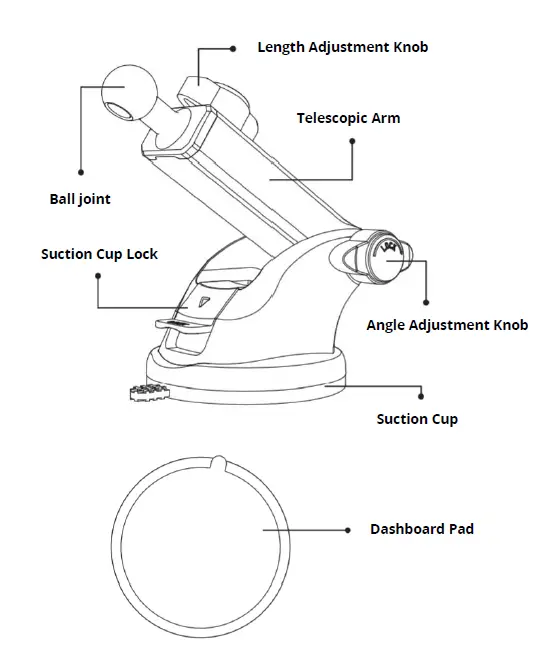 Length Adjustment Knob

Telescopic Arm

Ball joint

Suction Cup Lock

LOCK

Angle Adjustment Knob

Suction Cup

Dashboard Pad